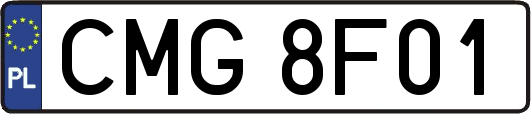 PL
CMG 8F01